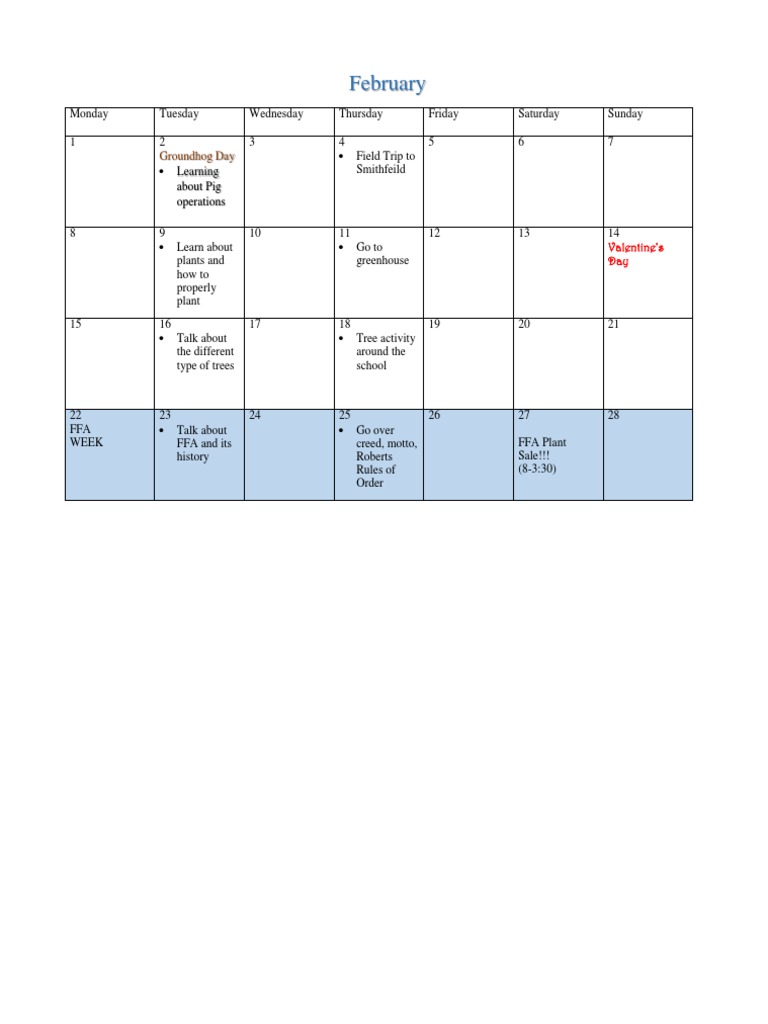 February

| Monday | Tuesday | Wednesday | Thursday | Friday | Saturday | Sunday |
|---|---|---|---|---|---|---|
| 1 | 2 Groundhog Day • Learning about Pig operations | 3 | 4 • Field Trip to Smithfeild | 5 | 6 | 7 |
| 8 | 9 • Learn about plants and how to properly plant | 10 | 11 • Go to greenhouse | 12 | 13 | 14 Valentine's Day |
| 15 | 16 • Talk about the different type of trees | 17 | 18 • Tree activity around the school | 19 | 20 | 21 |
| 22 FFA WEEK | 23 • Talk about FFA and its history | 24 | 25 • Go over creed, motto, Roberts Rules of Order | 26 | 27 FFA Plant Sale!!! (8-3:30) | 28 |